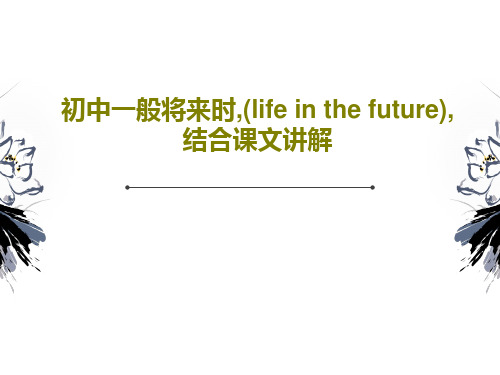 初中一般将来时,(life in the future),结合课文讲解